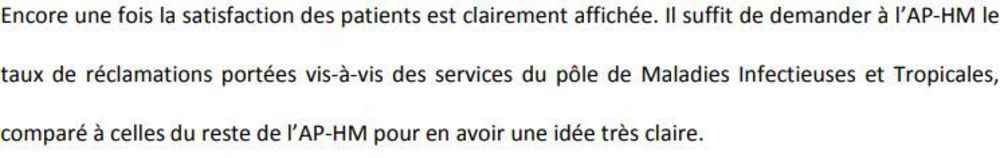 Encore une fois la satisfaction des patients est clairement affichée. Il suffit de demander à l'AP-HM le taux de réclamations portées vis-à-vis des services du pôle de Maladies Infectieuses et Tropicales, comparé à celles du reste de l'AP-HM pour en avoir une idée très claire.